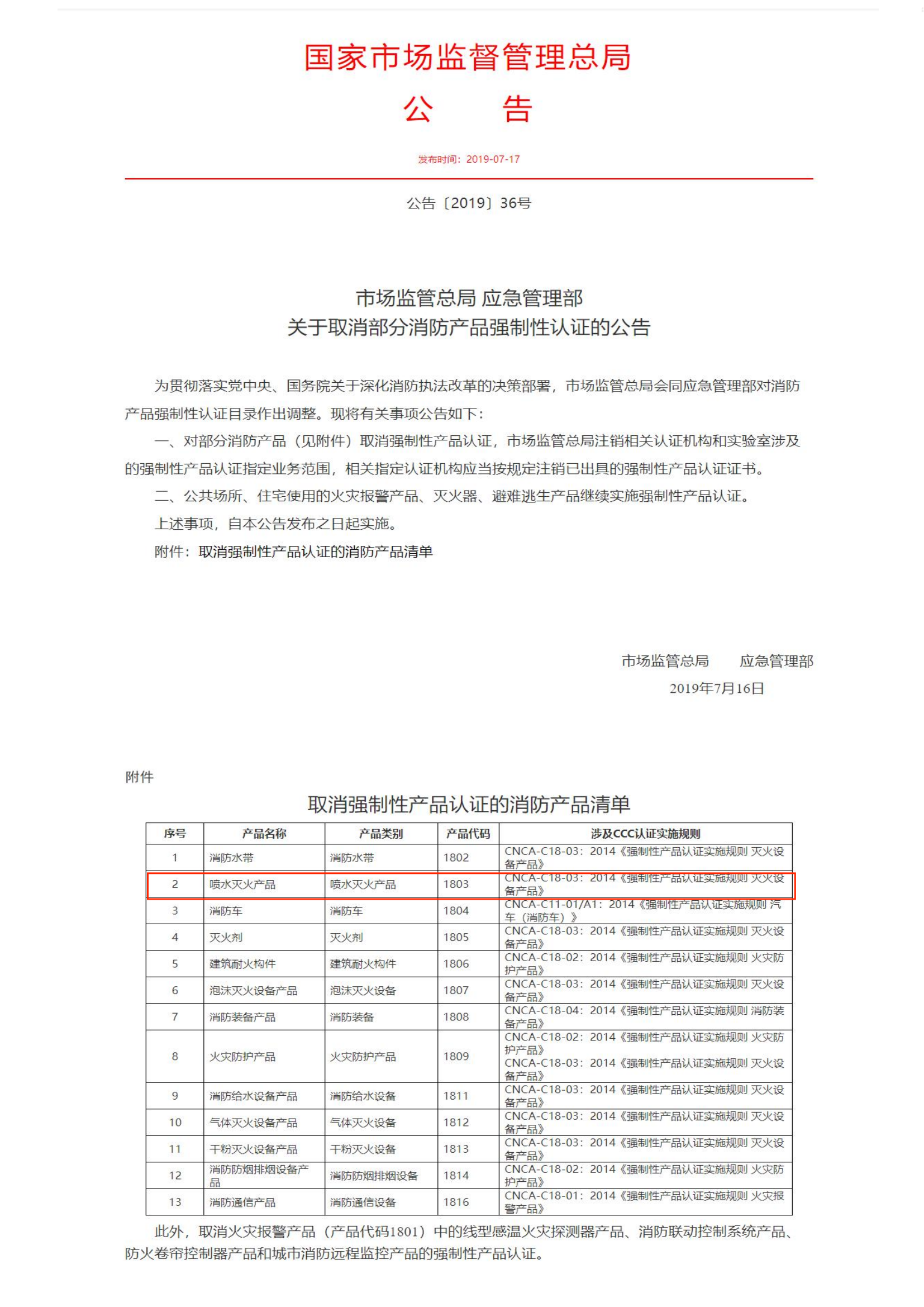 国家市场监督管理总局
公　告

发布时间：2019-07-17

公告〔2019〕36号

市场监管总局 应急管理部
关于取消部分消防产品强制性认证的公告

为贯彻落实党中央、国务院关于深化消防执法改革的决策部署，市场监管总局会同应急管理部对消防产品强制性认证目录作出调整。现将有关事项公告如下：

一、对部分消防产品（见附件）取消强制性产品认证，市场监管总局注销相关认证机构和实验室涉及的强制性产品认证指定业务范围，相关指定认证机构应当按规定注销已出具的强制性产品认证证书。

二、公共场所、住宅使用的火灾报警产品、灭火器、避难逃生产品继续实施强制性产品认证。

上述事项，自本公告发布之日起实施。

附件：取消强制性产品认证的消防产品清单

市场监管总局　应急管理部
2019年7月16日

附件

取消强制性产品认证的消防产品清单

| 序号 | 产品名称 | 产品类别 | 产品代码 | 涉及CCC认证实施规则 |
|---|---|---|---|---|
| 1 | 消防水带 | 消防水带 | 1802 | CNCA-C18-03：2014《强制性产品认证实施规则 灭火设备产品》 |
| 2 | 喷水灭火产品 | 喷水灭火产品 | 1803 | CNCA-C18-03：2014《强制性产品认证实施规则 灭火设备产品》 |
| 3 | 消防车 | 消防车 | 1804 | CNCA-C11-01/A1：2014《强制性产品认证实施规则 汽车（消防车）》 |
| 4 | 灭火剂 | 灭火剂 | 1805 | CNCA-C18-03：2014《强制性产品认证实施规则 灭火设备产品》 |
| 5 | 建筑耐火构件 | 建筑耐火构件 | 1806 | CNCA-C18-02：2014《强制性产品认证实施规则 火灾防护产品》 |
| 6 | 泡沫灭火设备产品 | 泡沫灭火设备 | 1807 | CNCA-C18-03：2014《强制性产品认证实施规则 灭火设备产品》 |
| 7 | 消防装备产品 | 消防装备 | 1808 | CNCA-C18-04：2014《强制性产品认证实施规则 消防装备产品》 |
| 8 | 火灾防护产品 | 火灾防护产品 | 1809 | CNCA-C18-02：2014《强制性产品认证实施规则 火灾防护产品》 CNCA-C18-03：2014《强制性产品认证实施规则 灭火设备产品》 |
| 9 | 消防给水设备产品 | 消防给水设备 | 1811 | CNCA-C18-03：2014《强制性产品认证实施规则 灭火设备产品》 |
| 10 | 气体灭火设备产品 | 气体灭火设备 | 1812 | CNCA-C18-03：2014《强制性产品认证实施规则 灭火设备产品》 |
| 11 | 干粉灭火设备产品 | 干粉灭火设备 | 1813 | CNCA-C18-03：2014《强制性产品认证实施规则 灭火设备产品》 |
| 12 | 消防防烟排烟设备产品 | 消防防烟排烟设备 | 1814 | CNCA-C18-02：2014《强制性产品认证实施规则 火灾防护产品》 |
| 13 | 消防通信产品 | 消防通信设备 | 1816 | CNCA-C18-01：2014《强制性产品认证实施规则 火灾报警产品》 |

此外，取消火灾报警产品（产品代码1801）中的线型感温火灾探测器产品、消防联动控制系统产品、防火卷帘控制器产品和城市消防远程监控产品的强制性产品认证。